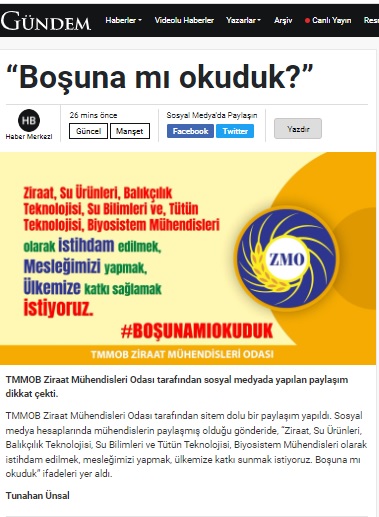 GÜNDEM Haberler Videolu Haberler Yazarlar Arşiv Canlı Yayın Res

“Boşuna mı okuduk?”

HB
Haber Merkezi

26 mins önce
Güncel Manşet

Sosyal Medya'da Paylaşın
Facebook Twitter

Yazdır

Ziraat, Su Ürünleri, Balıkçılık Teknolojisi, Su Bilimleri ve, Tütün Teknolojisi, Biyosistem Mühendisleri olarak istihdam edilmek, Mesleğimizi yapmak, Ülkemize katkı sağlamak istiyoruz.

ZMO

#BOŞUNAMIOKUDUK

TMMOB ZİRAAT MÜHENDİSLERİ ODASI

TMMOB Ziraat Mühendisleri Odası tarafından sosyal medyada yapılan paylaşım dikkat çekti.

TMMOB Ziraat Mühendisleri Odası tarafından sitem dolu bir paylaşım yapıldı. Sosyal medya hesaplarında mühendislerin paylaşmış olduğu gönderide, "Ziraat, Su Ürünleri, Balıkçılık Teknolojisi, Su Bilimleri ve Tütün Teknolojisi, Biyosistem Mühendisleri olarak istihdam edilmek, mesleğimizi yapmak, ülkemize katkı sunmak istiyoruz. Boşuna mı okuduk" ifadeleri yer aldı.

Tunahan Ünsal